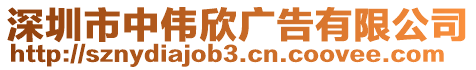 深圳市中伟欣广告有限公司
http://sznydiajob3.cn.coovee.com